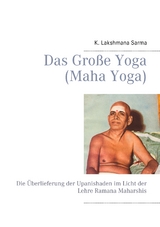 K. Lakshmana Sarma

Das Große Yoga (Maha Yoga)

Die Überlieferung der Upanishaden im Licht der Lehre Ramana Maharshis